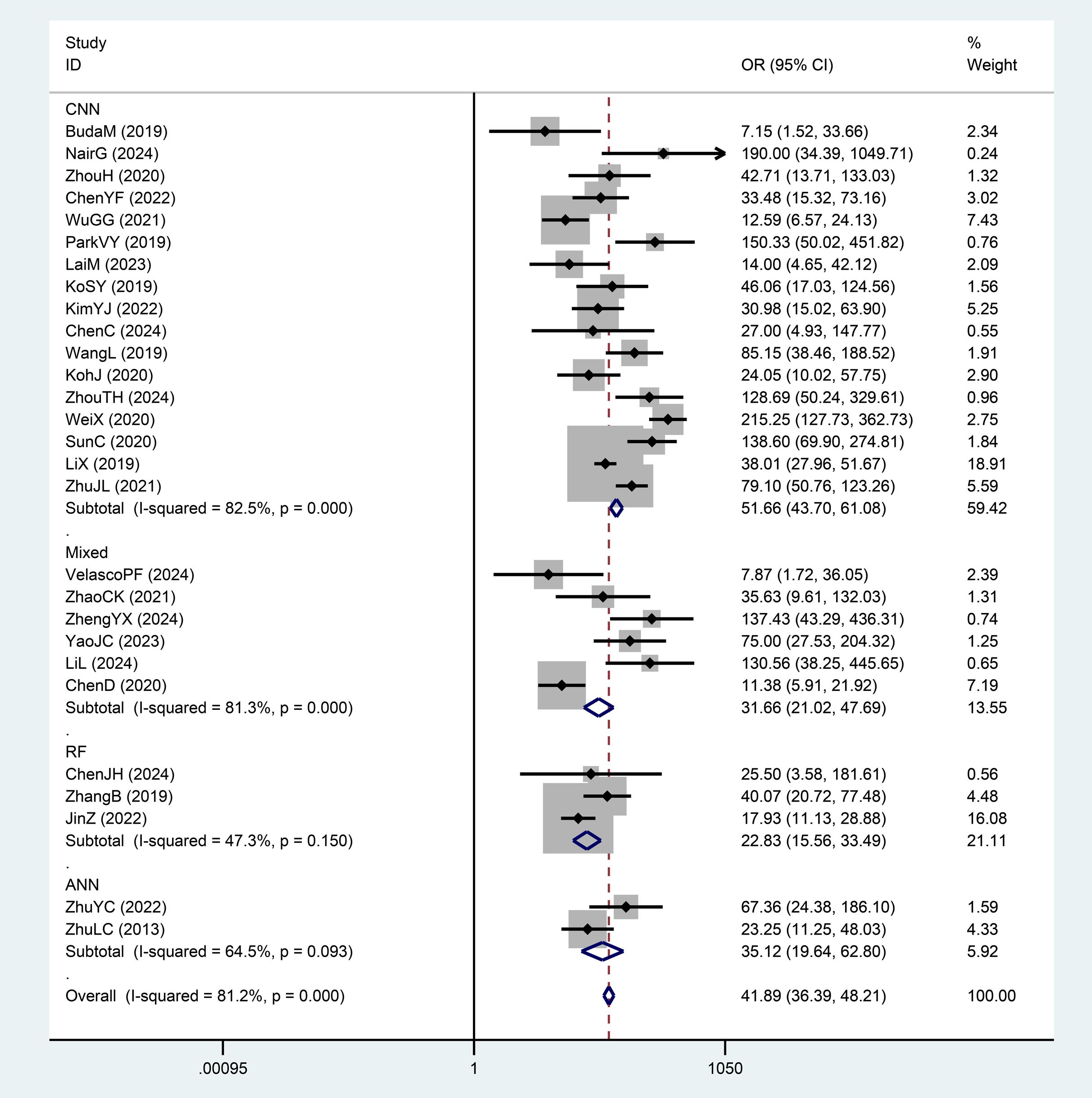 | Study ID | OR (95% CI) | % Weight |
|---|---|---|
| CNN | | |
| BudaM (2019) | 7.15 (1.52, 33.66) | 2.34 |
| NairG (2024) | 190.00 (34.39, 1049.71) | 0.24 |
| ZhouH (2020) | 42.71 (13.71, 133.03) | 1.32 |
| ChenYF (2022) | 33.48 (15.32, 73.16) | 3.02 |
| WuGG (2021) | 12.59 (6.57, 24.13) | 7.43 |
| ParkVY (2019) | 150.33 (50.02, 451.82) | 0.76 |
| LaiM (2023) | 14.00 (4.65, 42.12) | 2.09 |
| KoSY (2019) | 46.06 (17.03, 124.56) | 1.56 |
| KimYJ (2022) | 30.98 (15.02, 63.90) | 5.25 |
| ChenC (2024) | 27.00 (4.93, 147.77) | 0.55 |
| WangL (2019) | 85.15 (38.46, 188.52) | 1.91 |
| KohJ (2020) | 24.05 (10.02, 57.75) | 2.90 |
| ZhouTH (2024) | 128.69 (50.24, 329.61) | 0.96 |
| WeiX (2020) | 215.25 (127.73, 362.73) | 2.75 |
| SunC (2020) | 138.60 (69.90, 274.81) | 1.84 |
| LiX (2019) | 38.01 (27.96, 51.67) | 18.91 |
| ZhuJL (2021) | 79.10 (50.76, 123.26) | 5.59 |
| Subtotal (I-squared = 82.5%, p = 0.000) | 51.66 (43.70, 61.08) | 59.42 |
| . | | |
| Mixed | | |
| VelascoPF (2024) | 7.87 (1.72, 36.05) | 2.39 |
| ZhaoCK (2021) | 35.63 (9.61, 132.03) | 1.31 |
| ZhengYX (2024) | 137.43 (43.29, 436.31) | 0.74 |
| YaoJC (2023) | 75.00 (27.53, 204.32) | 1.25 |
| LiL (2024) | 130.56 (38.25, 445.65) | 0.65 |
| ChenD (2020) | 11.38 (5.91, 21.92) | 7.19 |
| Subtotal (I-squared = 81.3%, p = 0.000) | 31.66 (21.02, 47.69) | 13.55 |
| . | | |
| RF | | |
| ChenJH (2024) | 25.50 (3.58, 181.61) | 0.56 |
| ZhangB (2019) | 40.07 (20.72, 77.48) | 4.48 |
| JinZ (2022) | 17.93 (11.13, 28.88) | 16.08 |
| Subtotal (I-squared = 47.3%, p = 0.150) | 22.83 (15.56, 33.49) | 21.11 |
| . | | |
| ANN | | |
| ZhuYC (2022) | 67.36 (24.38, 186.10) | 1.59 |
| ZhuLC (2013) | 23.25 (11.25, 48.03) | 4.33 |
| Subtotal (I-squared = 64.5%, p = 0.093) | 35.12 (19.64, 62.80) | 5.92 |
| . | | |
| Overall (I-squared = 81.2%, p = 0.000) | 41.89 (36.39, 48.21) | 100.00 |

.00095 1 1050